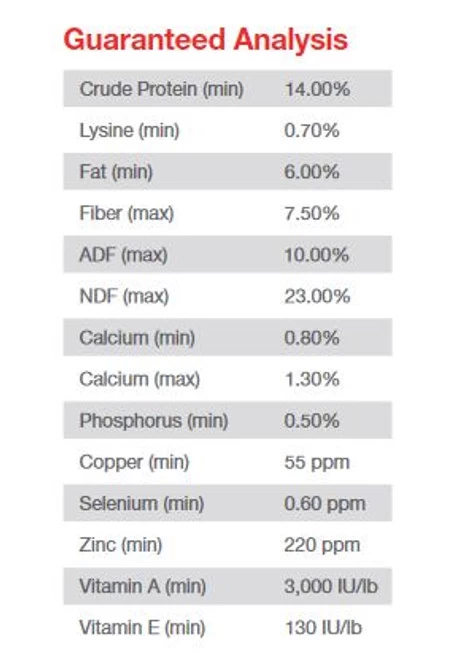 Guaranteed Analysis

| Crude Protein (min) | 14.00% |
|---|---|
| Lysine (min) | 0.70% |
| Fat (min) | 6.00% |
| Fiber (max) | 7.50% |
| ADF (max) | 10.00% |
| NDF (max) | 23.00% |
| Calcium (min) | 0.80% |
| Calcium (max) | 1.30% |
| Phosphorus (min) | 0.50% |
| Copper (min) | 55 ppm |
| Selenium (min) | 0.60 ppm |
| Zinc (min) | 220 ppm |
| Vitamin A (min) | 3,000 IU/lb |
| Vitamin E (min) | 130 IU/lb |